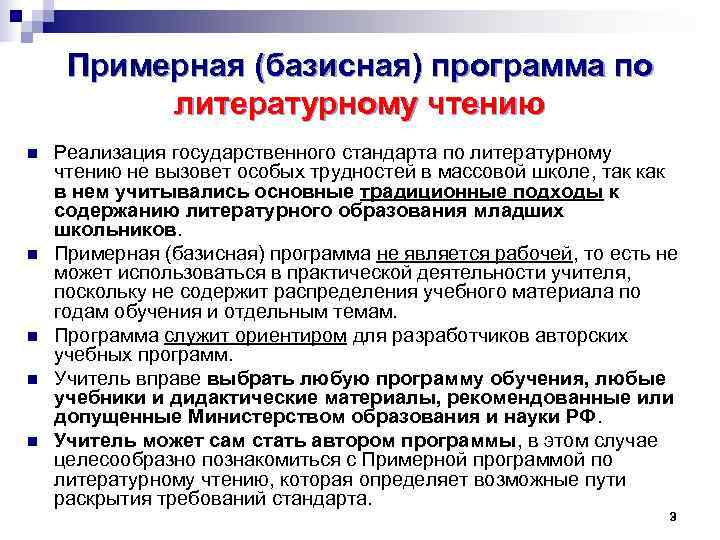 Примерная (базисная) программа по литературному чтению

Реализация государственного стандарта по литературному чтению не вызовет особых трудностей в массовой школе, так как в нем учитывались основные традиционные подходы к содержанию литературного образования младших школьников.

Примерная (базисная) программа не является рабочей, то есть не может использоваться в практической деятельности учителя, поскольку не содержит распределения учебного материала по годам обучения и отдельным темам.

Программа служит ориентиром для разработчиков авторских учебных программ.

Учитель вправе выбрать любую программу обучения, любые учебники и дидактические материалы, рекомендованные или допущенные Министерством образования и науки РФ.

Учитель может сам стать автором программы, в этом случае целесообразно познакомиться с Примерной программой по литературному чтению, которая определяет возможные пути раскрытия требований стандарта.

9